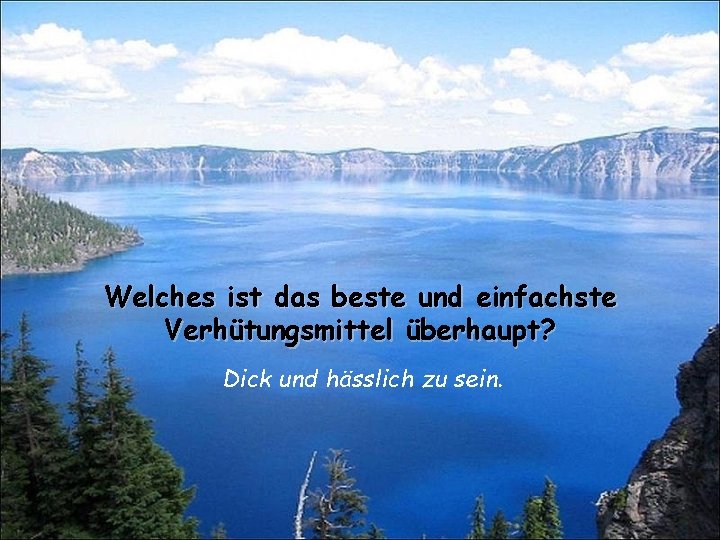 Welches ist das beste und einfachste Verhütungsmittel überhaupt?

Dick und hässlich zu sein.